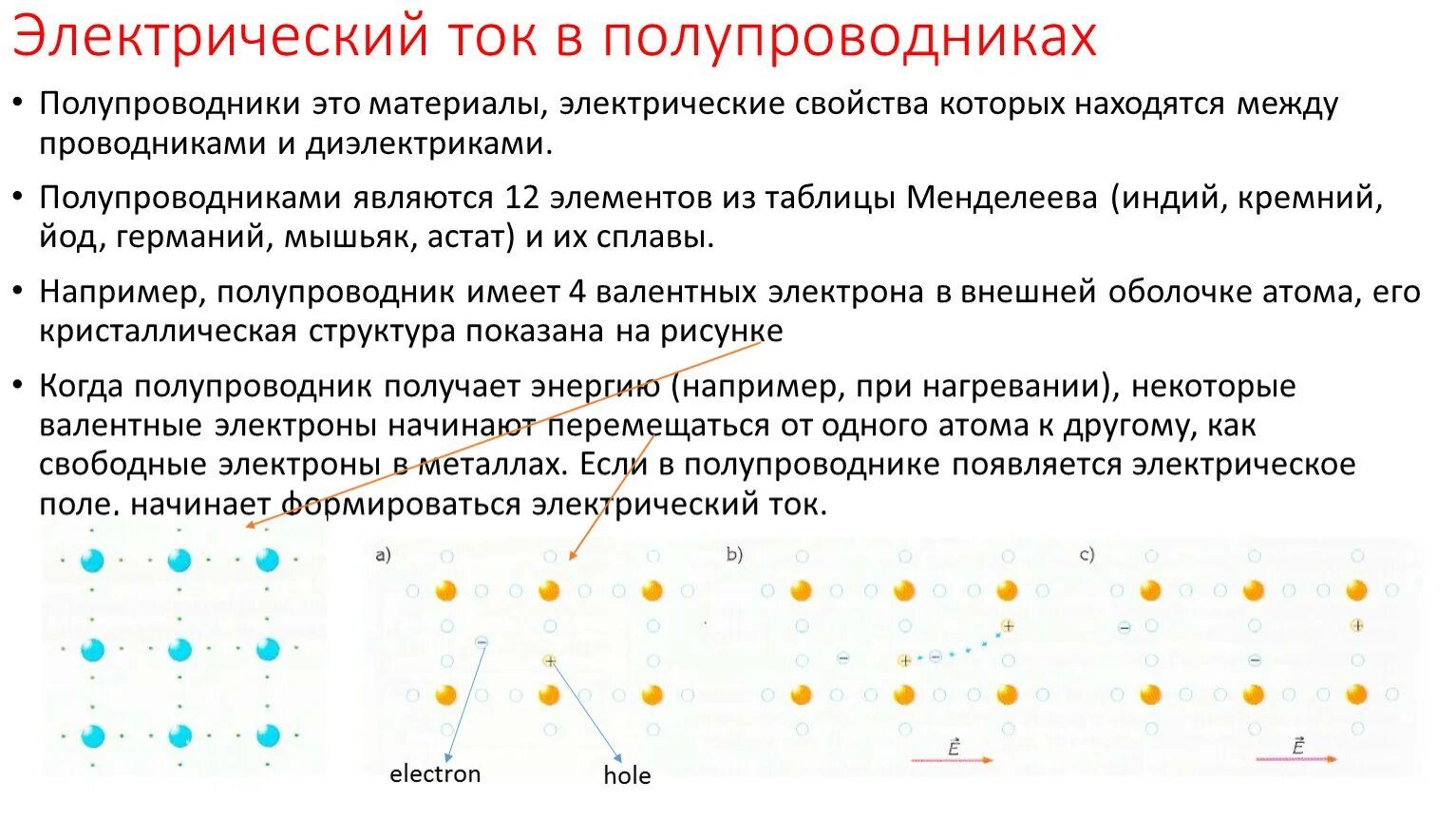 Электрический ток в полупроводниках

• Полупроводники это материалы, электрические свойства которых находятся между проводниками и диэлектриками.

• Полупроводниками являются 12 элементов из таблицы Менделеева (индий, кремний, йод, германий, мышьяк, астат) и их сплавы.

• Например, полупроводник имеет 4 валентных электрона в внешней оболочке атома, его кристаллическая структура показана на рисунке

• Когда полупроводник получает энергию (например, при нагревании), некоторые валентные электроны начинают перемещаться от одного атома к другому, как свободные электроны в металлах. Если в полупроводнике появляется электрическое поле. начинает формироваться электрический ток.

a)

b)

c)

electron

hole

$\vec{E}$

$\vec{E}$